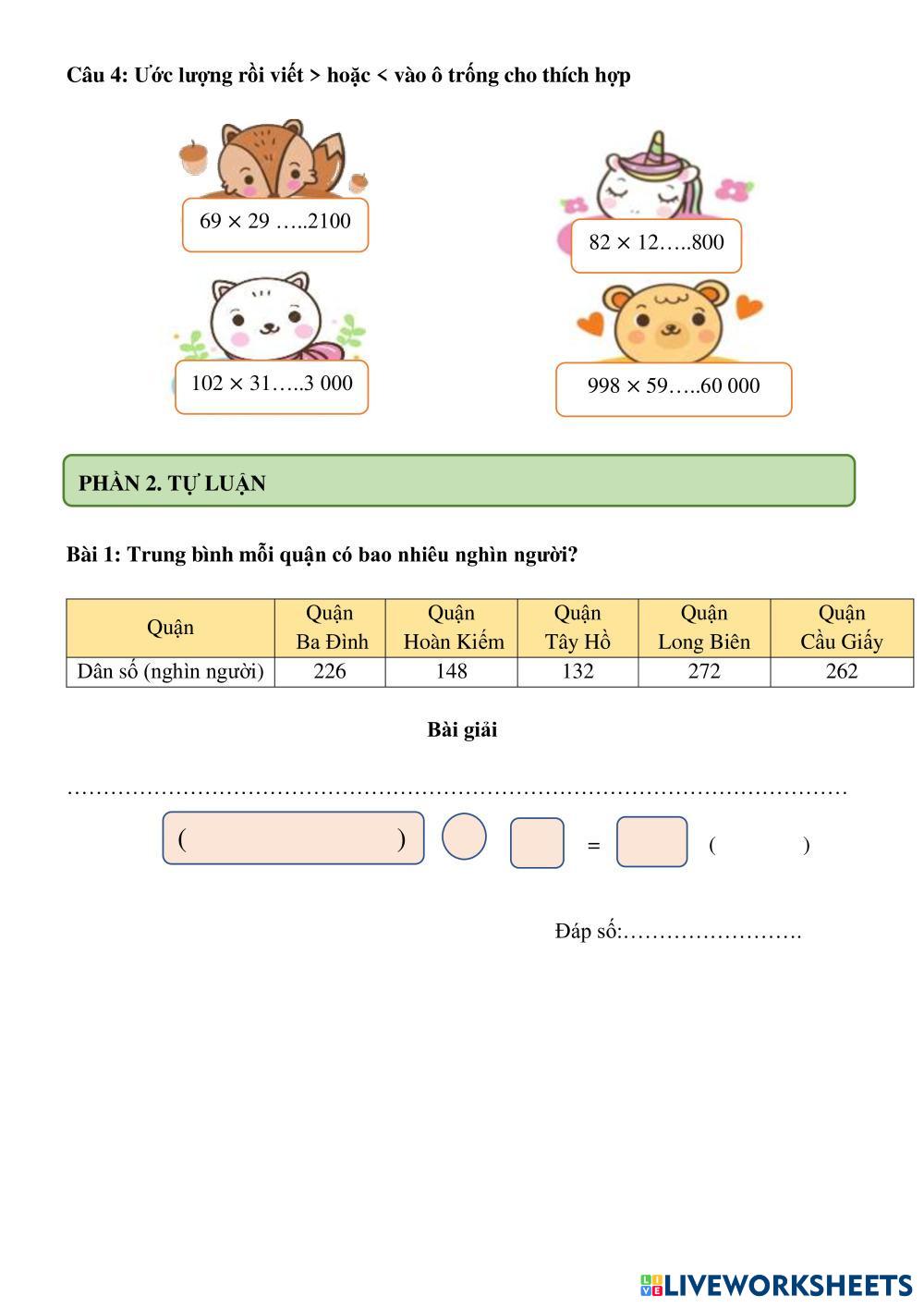 Câu 4: Ước lượng rồi viết > hoặc < vào ô trống cho thích hợp

$69 \times 29$ …..2100

$82 \times 12$…..800

$102 \times 31$…..3 000

$998 \times 59$…..60 000

PHẦN 2. TỰ LUẬN

Bài 1: Trung bình mỗi quận có bao nhiêu nghìn người?

| Quận | Quận Ba Đình | Quận Hoàn Kiếm | Quận Tây Hồ | Quận Long Biên | Quận Cầu Giấy |
|---|---|---|---|---|---|
| Dân số (nghìn người) | 226 | 148 | 132 | 272 | 262 |

Bài giải

…………………………………………………………………………………………………

( ) = ( )

Đáp số:…………………….

LIVEWORKSHEETS